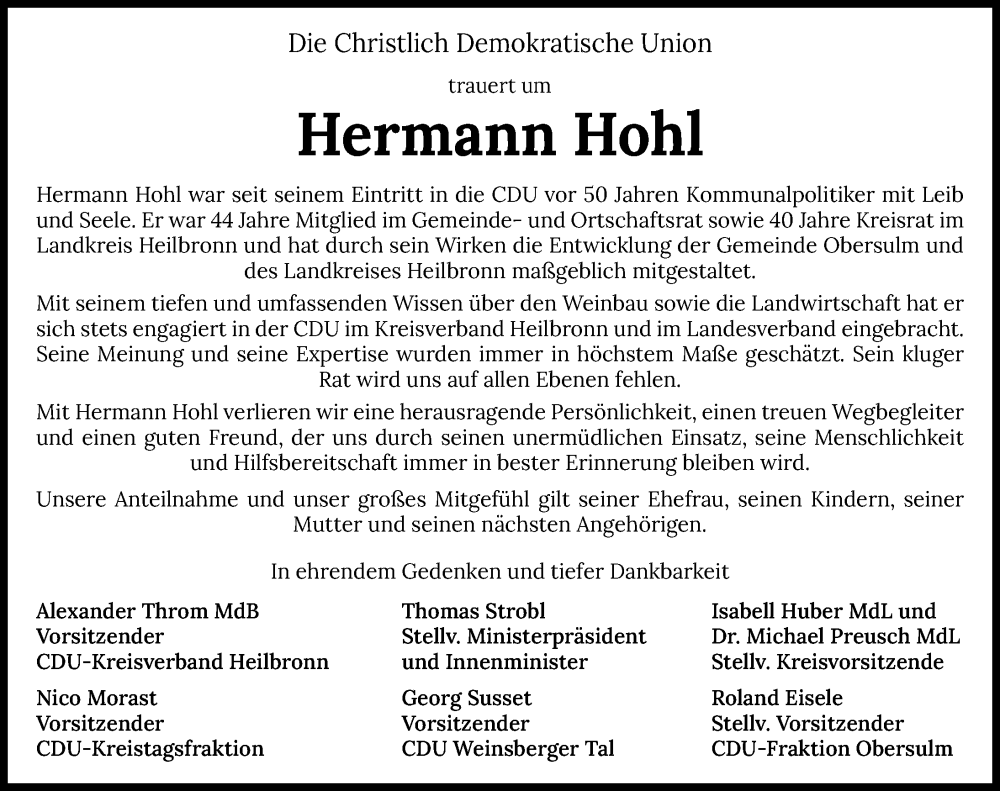 Die Christlich Demokratische Union

trauert um

Hermann Hohl

Hermann Hohl war seit seinem Eintritt in die CDU vor 50 Jahren Kommunalpolitiker mit Leib und Seele. Er war 44 Jahre Mitglied im Gemeinde- und Ortschaftsrat sowie 40 Jahre Kreisrat im Landkreis Heilbronn und hat durch sein Wirken die Entwicklung der Gemeinde Obersulm und des Landkreises Heilbronn maßgeblich mitgestaltet.

Mit seinem tiefen und umfassenden Wissen über den Weinbau sowie die Landwirtschaft hat er sich stets engagiert in der CDU im Kreisverband Heilbronn und im Landesverband eingebracht. Seine Meinung und seine Expertise wurden immer in höchstem Maße geschätzt. Sein kluger Rat wird uns auf allen Ebenen fehlen.

Mit Hermann Hohl verlieren wir eine herausragende Persönlichkeit, einen treuen Wegbegleiter und einen guten Freund, der uns durch seinen unermüdlichen Einsatz, seine Menschlichkeit und Hilfsbereitschaft immer in bester Erinnerung bleiben wird.

Unsere Anteilnahme und unser großes Mitgefühl gilt seiner Ehefrau, seinen Kindern, seiner Mutter und seinen nächsten Angehörigen.

In ehrendem Gedenken und tiefer Dankbarkeit

Alexander Throm MdB
Vorsitzender
CDU-Kreisverband Heilbronn

Nico Morast
Vorsitzender
CDU-Kreistagsfraktion

Thomas Strobl
Stellv. Ministerpräsident
und Innenminister

Georg Susset
Vorsitzender
CDU Weinsberger Tal

Isabell Huber MdL und
Dr. Michael Preusch MdL
Stellv. Kreisvorsitzende

Roland Eisele
Stellv. Vorsitzender
CDU-Fraktion Obersulm